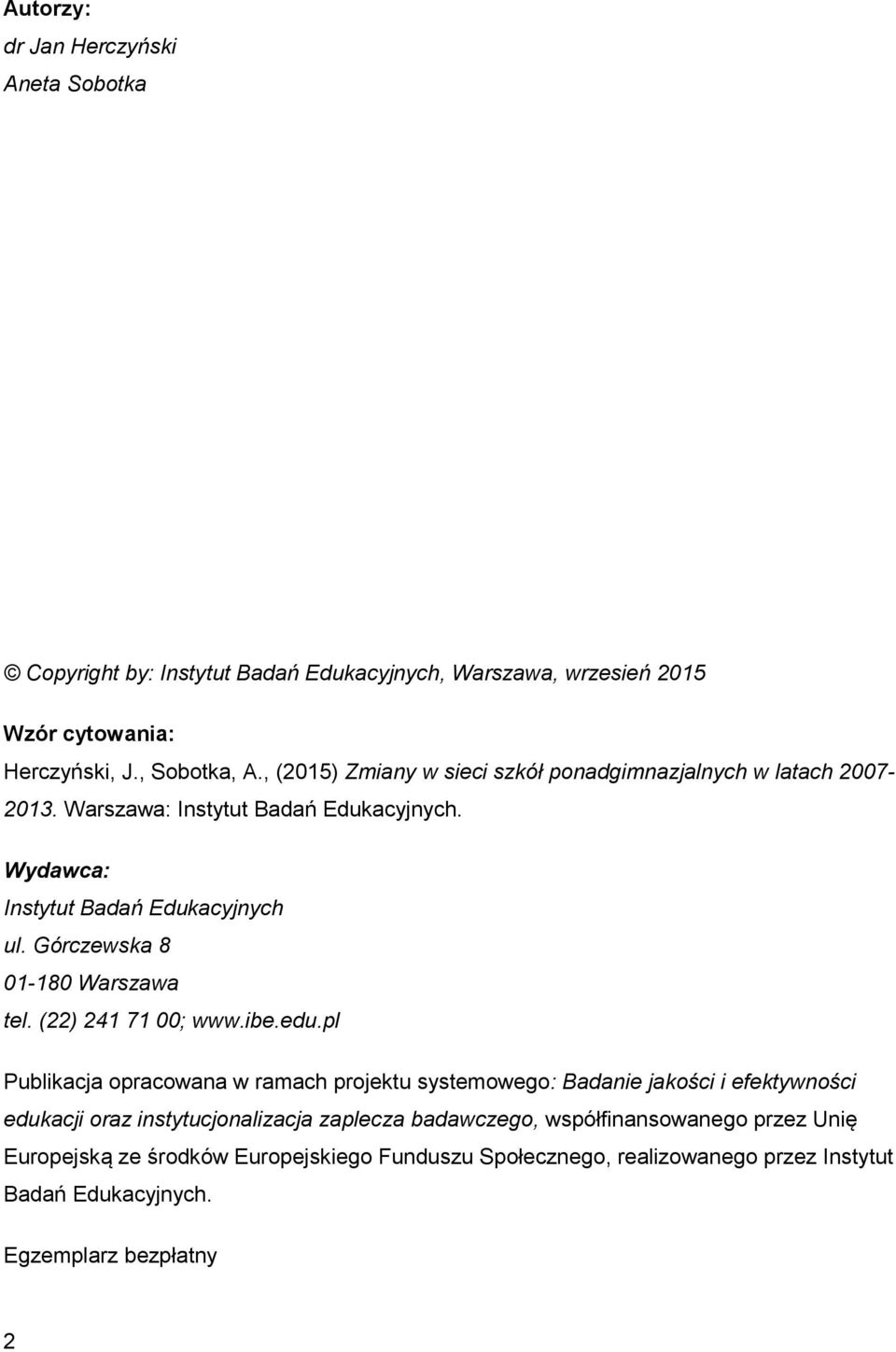 Autorzy:
dr Jan Herczyński
Aneta Sobotka

© Copyright by: Instytut Badań Edukacyjnych, Warszawa, wrzesień 2015

Wzór cytowania:
Herczyński, J., Sobotka, A., (2015) Zmiany w sieci szkół ponadgimnazjalnych w latach 2007-2013. Warszawa: Instytut Badań Edukacyjnych.

Wydawca:
Instytut Badań Edukacyjnych
ul. Górczewska 8
01-180 Warszawa
tel. (22) 241 71 00; www.ibe.edu.pl

Publikacja opracowana w ramach projektu systemowego: Badanie jakości i efektywności edukacji oraz instytucjonalizacja zaplecza badawczego, współfinansowanego przez Unię Europejską ze środków Europejskiego Funduszu Społecznego, realizowanego przez Instytut Badań Edukacyjnych.

Egzemplarz bezpłatny

2